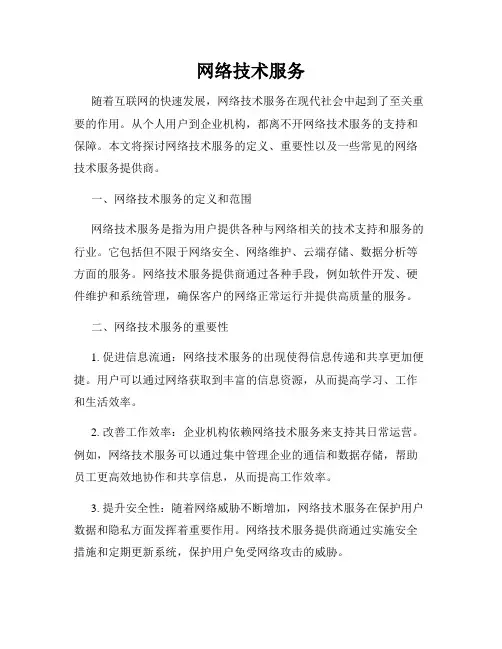 网络技术服务

随着互联网的快速发展，网络技术服务在现代社会中起到了至关重要的作用。从个人用户到企业机构，都离不开网络技术服务的支持和保障。本文将探讨网络技术服务的定义、重要性以及一些常见的网络技术服务提供商。

一、网络技术服务的定义和范围

网络技术服务是指为用户提供各种与网络相关的技术支持和服务的行业。它包括但不限于网络安全、网络维护、云端存储、数据分析等方面的服务。网络技术服务提供商通过各种手段，例如软件开发、硬件维护和系统管理，确保客户的网络正常运行并提供高质量的服务。

二、网络技术服务的重要性

1. 促进信息流通：网络技术服务的出现使得信息传递和共享更加便捷。用户可以通过网络获取到丰富的信息资源，从而提高学习、工作和生活效率。

2. 改善工作效率：企业机构依赖网络技术服务来支持其日常运营。例如，网络技术服务可以通过集中管理企业的通信和数据存储，帮助员工更高效地协作和共享信息，从而提高工作效率。

3. 提升安全性：随着网络威胁不断增加，网络技术服务在保护用户数据和隐私方面发挥着重要作用。网络技术服务提供商通过实施安全措施和定期更新系统，保护用户免受网络攻击的威胁。